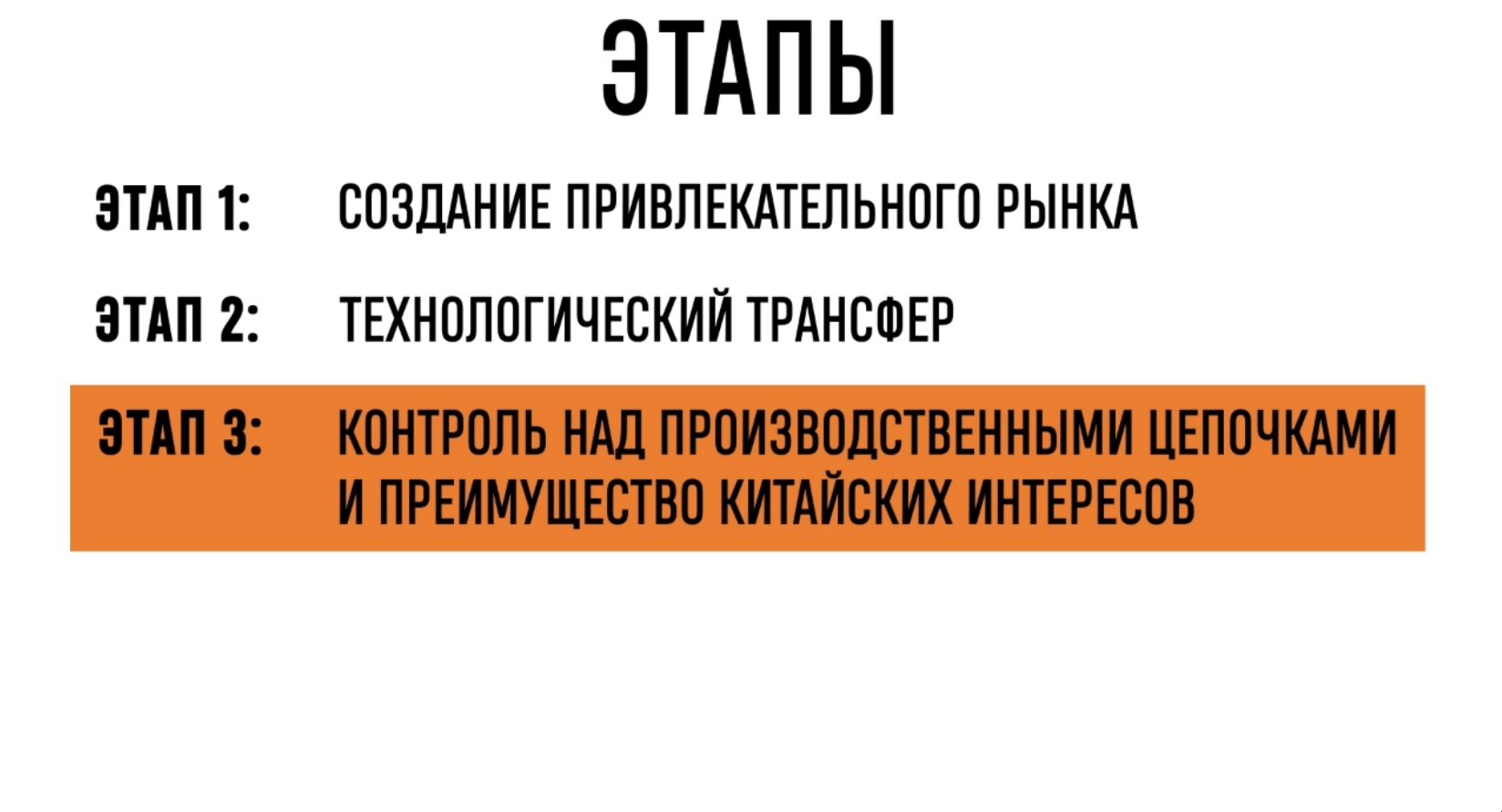 ЭТАПЫ

ЭТАП 1: СОЗДАНИЕ ПРИВЛЕКАТЕЛЬНОГО РЫНКА

ЭТАП 2: ТЕХНОЛОГИЧЕСКИЙ ТРАНСФЕР

ЭТАП 3: КОНТРОЛЬ НАД ПРОИЗВОДСТВЕННЫМИ ЦЕПОЧКАМИ И ПРЕИМУЩЕСТВО КИТАЙСКИХ ИНТЕРЕСОВ